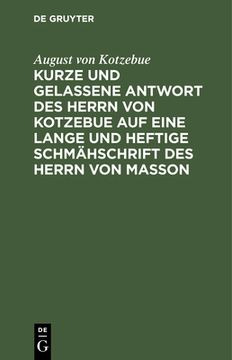 DE GRUYTER

August von Kotzebue

KURZE UND GELASSENE ANTWORT DES HERRN VON KOTZEBUE AUF EINE LANGE UND HEFTIGE SCHMÄHSCHRIFT DES HERRN VON MASSON

DE
G